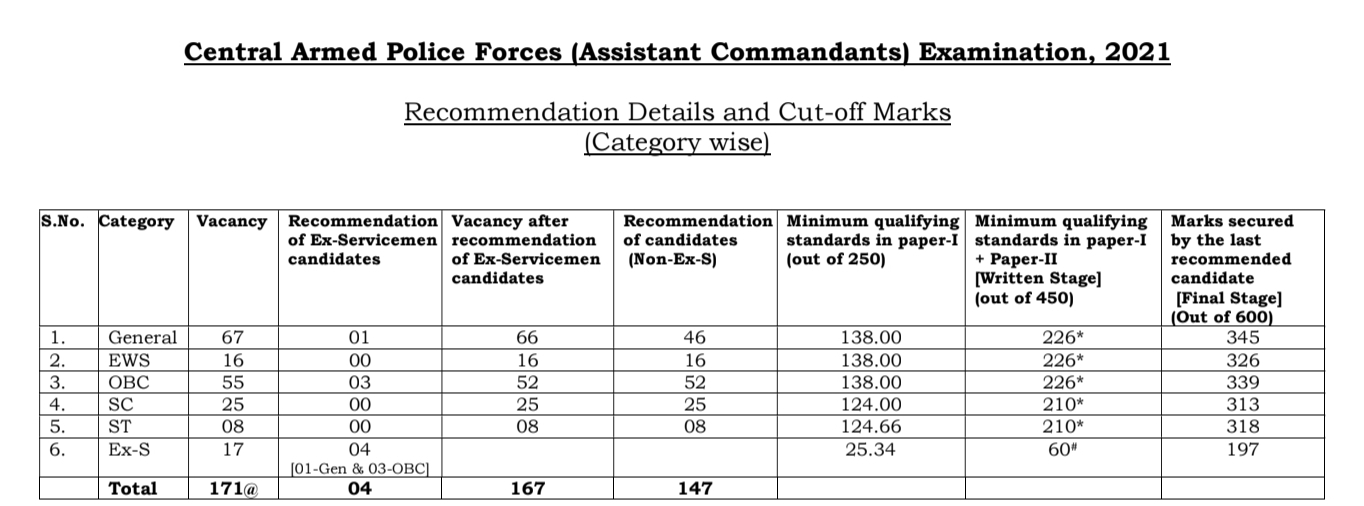 Central Armed Police Forces (Assistant Commandants) Examination, 2021

Recommendation Details and Cut-off Marks
(Category wise)

| S.No. | Category | Vacancy | Recommendation of Ex-Servicemen candidates | Vacancy after recommendation of Ex-Servicemen candidates | Recommendation of candidates (Non-Ex-S) | Minimum qualifying standards in paper-I (out of 250) | Minimum qualifying standards in paper-I + Paper-II [Written Stage] (out of 450) | Marks secured by the last recommended candidate [Final Stage] (Out of 600) |
|---|---|---|---|---|---|---|---|---|
| 1. | General | 67 | 01 | 66 | 46 | 138.00 | 226* | 345 |
| 2. | EWS | 16 | 00 | 16 | 16 | 138.00 | 226* | 326 |
| 3. | OBC | 55 | 03 | 52 | 52 | 138.00 | 226* | 339 |
| 4. | SC | 25 | 00 | 25 | 25 | 124.00 | 210* | 313 |
| 5. | ST | 08 | 00 | 08 | 08 | 124.66 | 210* | 318 |
| 6. | Ex-S | 17 | 04 [01-Gen & 03-OBC] | | | 25.34 | 60# | 197 |
| | Total | 171@ | 04 | 167 | 147 | | | |